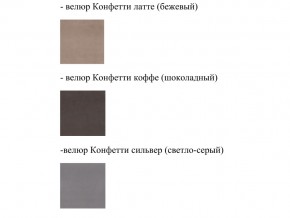 - велюр Конфетти латте (бежевый)

- велюр Конфетти коффе (шоколадный)

-велюр Конфетти сильвер (светло-серый)